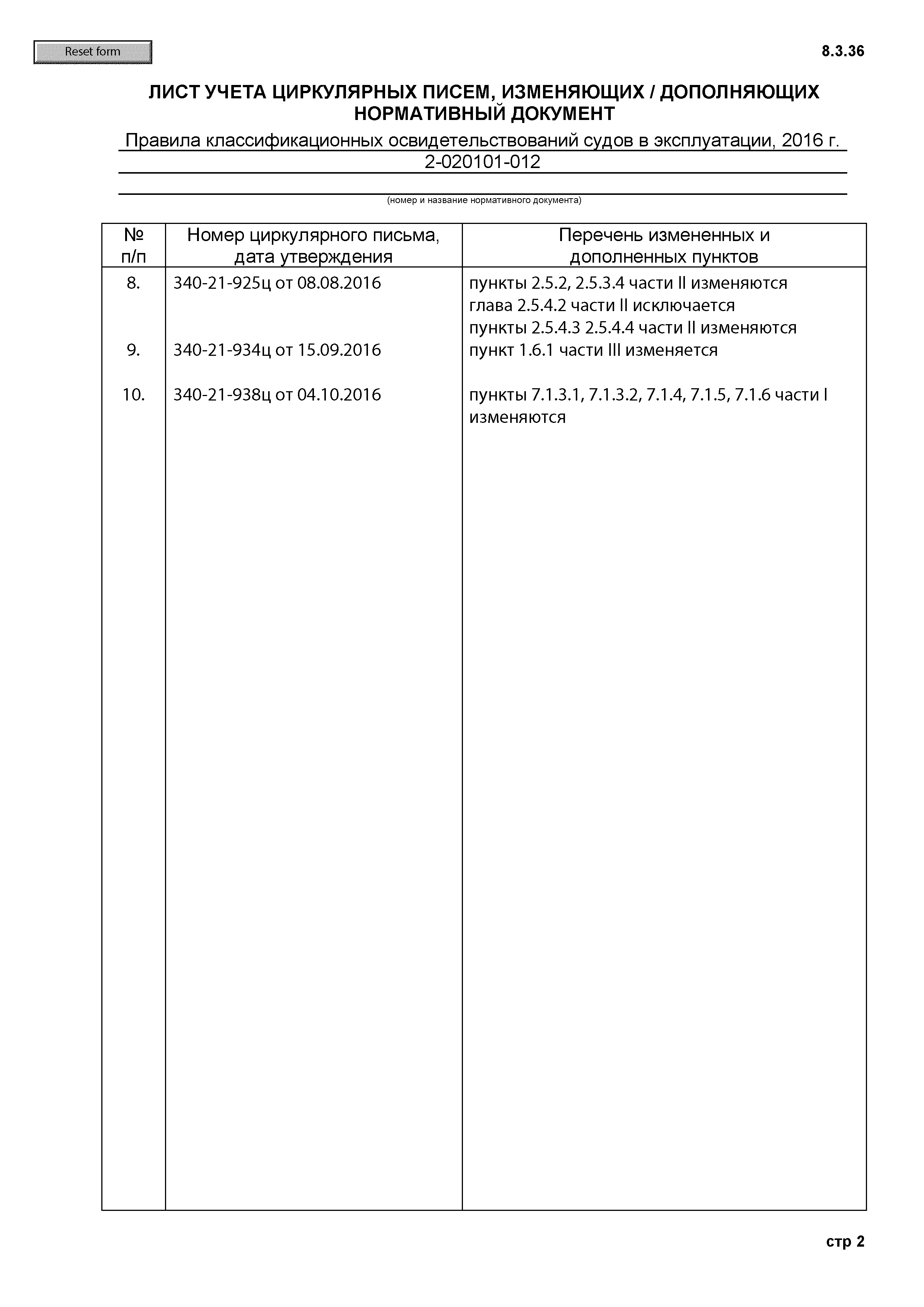 Reset form

8.3.36

ЛИСТ УЧЕТА ЦИРКУЛЯРНЫХ ПИСЕМ, ИЗМЕНЯЮЩИХ / ДОПОЛНЯЮЩИХ НОРМАТИВНЫЙ ДОКУМЕНТ

Правила классификационных освидетельствований судов в эксплуатации, 2016 г.
2-020101-012

(номер и название нормативного документа)

| № п/п | Номер циркулярного письма, дата утверждения | Перечень измененных и дополненных пунктов |
|---|---|---|
| 8. | 340-21-925ц от 08.08.2016 | пункты 2.5.2, 2.5.3.4 части II изменяются глава 2.5.4.2 части II исключается пункты 2.5.4.3 2.5.4.4 части II изменяются |
| 9. | 340-21-934ц от 15.09.2016 | пункт 1.6.1 части III изменяется |
| 10. | 340-21-938ц от 04.10.2016 | пункты 7.1.3.1, 7.1.3.2, 7.1.4, 7.1.5, 7.1.6 части I изменяются |

стр 2